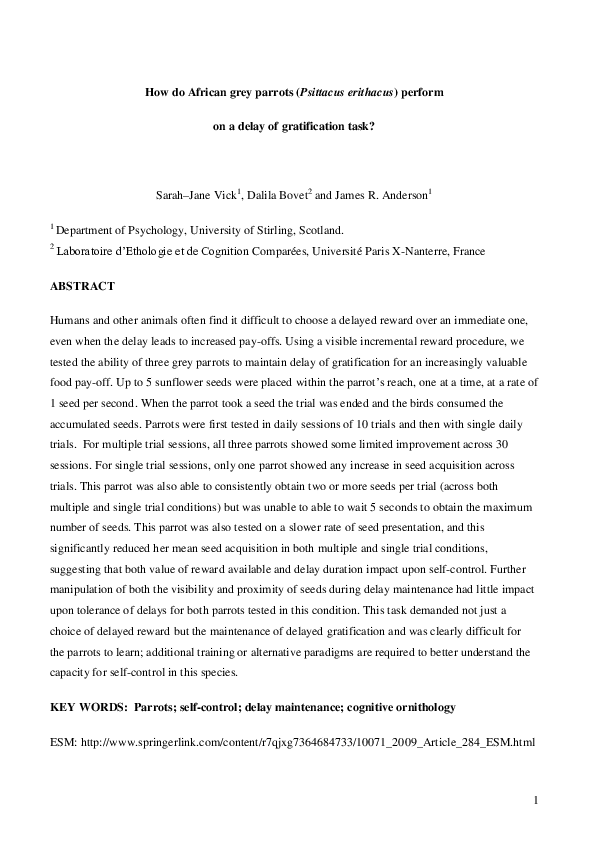 How do African grey parrots (Psittacus erithacus) perform

on a delay of gratification task?

Sarah–Jane Vick$^1$, Dalila Bovet$^2$ and James R. Anderson$^1$

$^1$ Department of Psychology, University of Stirling, Scotland.

$^2$ Laboratoire d'Ethologie et de Cognition Comparées, Université Paris X-Nanterre, France

ABSTRACT

Humans and other animals often find it difficult to choose a delayed reward over an immediate one, even when the delay leads to increased pay-offs. Using a visible incremental reward procedure, we tested the ability of three grey parrots to maintain delay of gratification for an increasingly valuable food pay-off. Up to 5 sunflower seeds were placed within the parrot's reach, one at a time, at a rate of 1 seed per second. When the parrot took a seed the trial was ended and the birds consumed the accumulated seeds. Parrots were first tested in daily sessions of 10 trials and then with single daily trials. For multiple trial sessions, all three parrots showed some limited improvement across 30 sessions. For single trial sessions, only one parrot showed any increase in seed acquisition across trials. This parrot was also able to consistently obtain two or more seeds per trial (across both multiple and single trial conditions) but was unable to able to wait 5 seconds to obtain the maximum number of seeds. This parrot was also tested on a slower rate of seed presentation, and this significantly reduced her mean seed acquisition in both multiple and single trial conditions, suggesting that both value of reward available and delay duration impact upon self-control. Further manipulation of both the visibility and proximity of seeds during delay maintenance had little impact upon tolerance of delays for both parrots tested in this condition. This task demanded not just a choice of delayed reward but the maintenance of delayed gratification and was clearly difficult for the parrots to learn; additional training or alternative paradigms are required to better understand the capacity for self-control in this species.

KEY WORDS: Parrots; self-control; delay maintenance; cognitive ornithology

ESM: http://www.springerlink.com/content/r7qjxg7364684733/10071_2009_Article_284_ESM.html

1